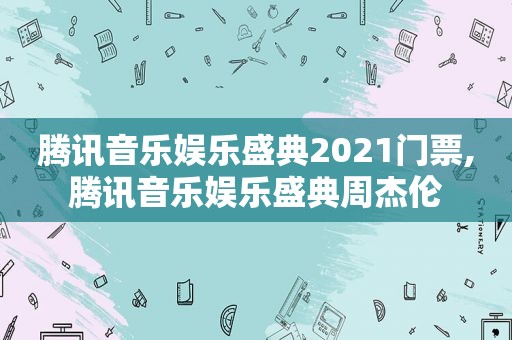 腾讯音乐娱乐盛典2021门票,腾讯音乐娱乐盛典周杰伦

STATIONERY